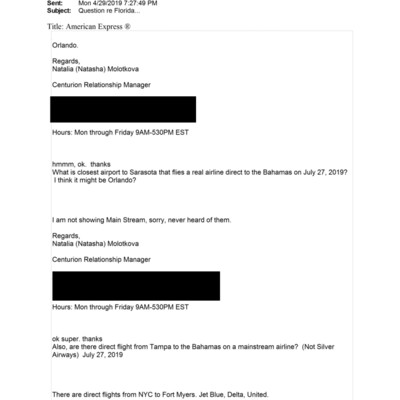 Sent: Mon 4/29/2019 7:27:49 PM
Subject: Question re Florida...

Title: American Express ®

Orlando.

Regards,
Natalia (Natasha) Molotkova

Centurion Relationship Manager

Hours: Mon through Friday 9AM-530PM EST

hmmm, ok. thanks
What is closest airport to Sarasota that flies a real airline direct to the Bahamas on July 27, 2019? I think it might be Orlando?

I am not showing Main Stream, sorry, never heard of them.

Regards,
Natalia (Natasha) Molotkova

Centurion Relationship Manager

Hours: Mon through Friday 9AM-530PM EST

ok super. thanks
Also, are there direct flight from Tampa to the Bahamas on a mainstream airline? (Not Silver Airways) July 27, 2019

There are direct flights from NYC to Fort Myers. Jet Blue, Delta, United.